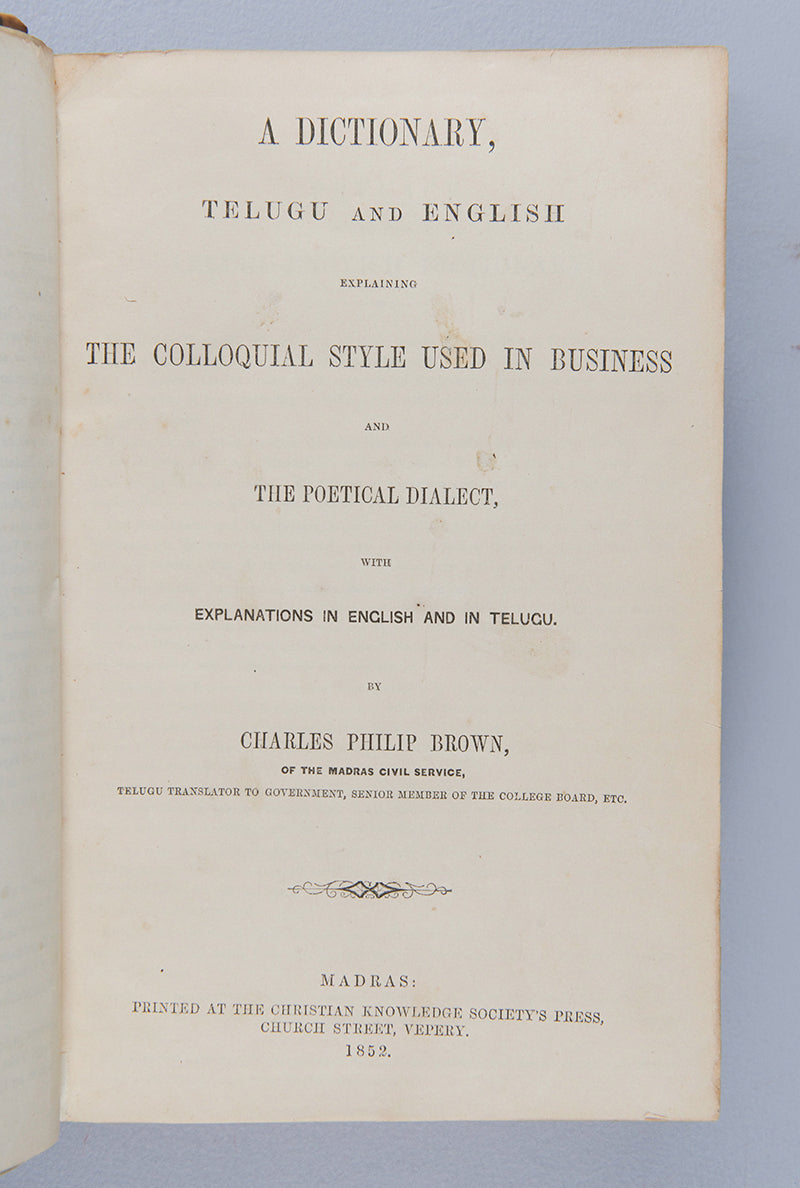 A DICTIONARY,

TELUGU AND ENGLISH

EXPLAINING

THE COLLOQUIAL STYLE USED IN BUSINESS

AND

THE POETICAL DIALECT,

WITH

EXPLANATIONS IN ENGLISH AND IN TELUGU.

BY

CHARLES PHILIP BROWN,

OF THE MADRAS CIVIL SERVICE,

TELUGU TRANSLATOR TO GOVERNMENT, SENIOR MEMBER OF THE COLLEGE BOARD, ETC.

MADRAS:
PRINTED AT THE CHRISTIAN KNOWLEDGE SOCIETY'S PRESS,
CHURCH STREET, VEPERY.
1852.